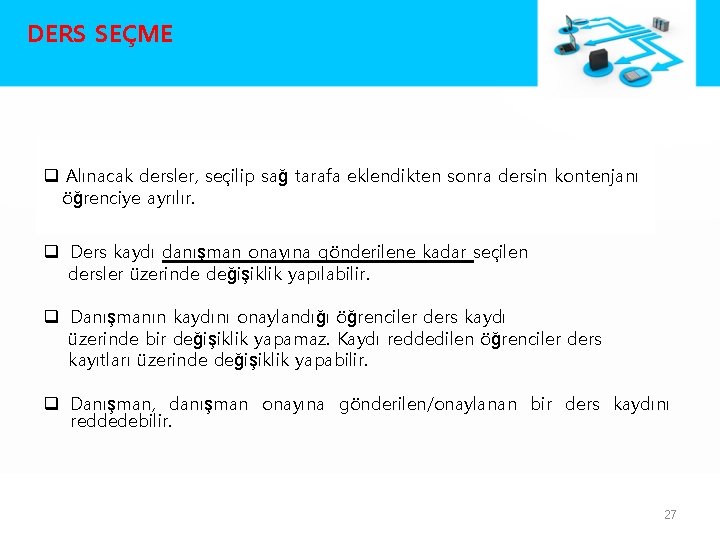 DERS SEÇME

❑ Alınacak dersler, seçilip sağ tarafa eklendikten sonra dersin kontenjanı öğrenciye ayrılır.

❑ Ders kaydı danışman onayına gönderilene kadar seçilen dersler üzerinde değişiklik yapılabilir.

❑ Danışmanın kaydını onaylandığı öğrenciler ders kaydı üzerinde bir değişiklik yapamaz. Kaydı reddedilen öğrenciler ders kayıtları üzerinde değişiklik yapabilir.

❑ Danışman, danışman onayına gönderilen/onaylanan bir ders kaydını reddedebilir.

27